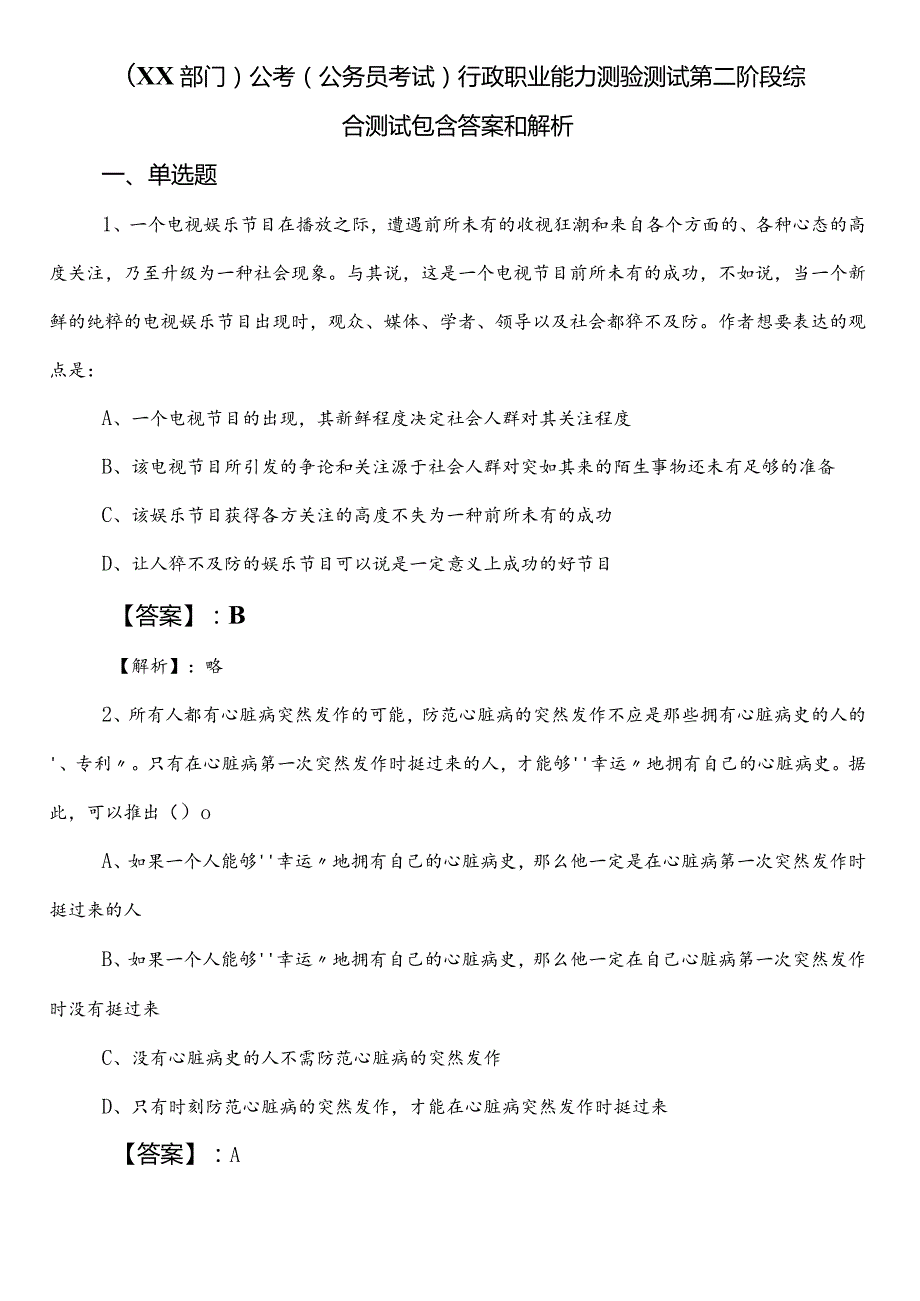 （XX部门）公考（公务员考试）行政职业能力测验测试第二阶段综合测试包含答案和解析

一、单选题

1、一个电视娱乐节目在播放之际，遭遇前所未有的收视狂潮和来自各个方面的、各种心态的高度关注，乃至升级为一种社会现象。与其说，这是一个电视节目前所未有的成功，不如说，当一个新鲜的纯粹的电视娱乐节目出现时，观众、媒体、学者、领导以及社会都猝不及防。作者想要表达的观点是：

A、一个电视节目的出现，其新鲜程度决定社会人群对其关注程度

B、该电视节目所引发的争论和关注源于社会人群对突如其来的陌生事物还未有足够的准备

C、该娱乐节目获得各方关注的高度不失为一种前所未有的成功

D、让人猝不及防的娱乐节目可以说是一定意义上成功的好节目

【答案】：B

【解析】：略

2、所有人都有心脏病突然发作的可能，防范心脏病的突然发作不应是那些拥有心脏病史的人的'、专利〃。只有在心脏病第一次突然发作时挺过来的人，才能够''幸运〃地拥有自己的心脏病史。据此，可以推出（）o

A、如果一个人能够''幸运〃地拥有自己的心脏病史，那么他一定是在心脏病第一次突然发作时挺过来的人

B、如果一个人能够''幸运〃地拥有自己的心脏病史，那么他一定在自己心脏病第一次突然发作时没有挺过来

C、没有心脏病史的人不需防范心脏病的突然发作

D、只有时刻防范心脏病的突然发作，才能在心脏病突然发作时挺过来

【答案】：A